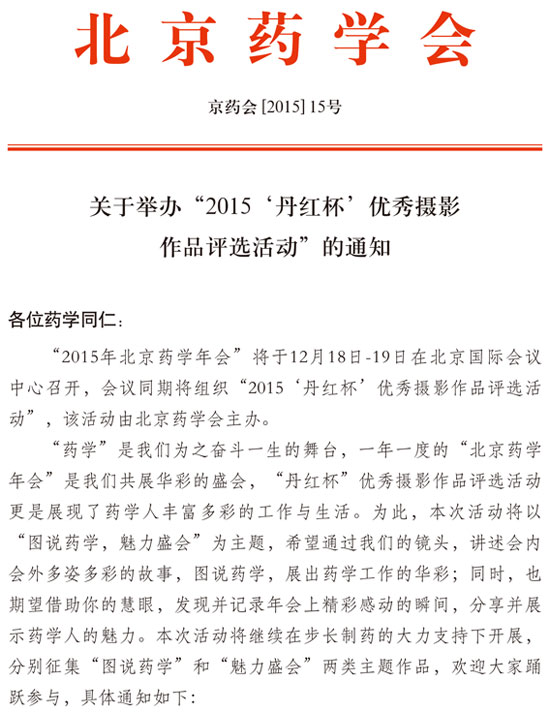 北京药学会

京药会 [2015] 15号

关于举办“2015‘丹红杯’优秀摄影作品评选活动”的通知

各位药学同仁：

“2015年北京药学年会”将于12月18日-19日在北京国际会议中心召开，会议同期将组织“2015‘丹红杯’优秀摄影作品评选活动”，该活动由北京药学会主办。

“药学”是我们为之奋斗一生的舞台，一年一度的“北京药学年会”是我们共展华彩的盛会，“丹红杯”优秀摄影作品评选活动更是展现了药学人丰富多彩的工作与生活。为此，本次活动将以“图说药学，魅力盛会”为主题，希望通过我们的镜头，讲述会内会外多姿多彩的故事，图说药学，展出药学工作的华彩；同时，也期望借助你的慧眼，发现并记录年会上精彩感动的瞬间，分享并展示药学人的魅力。本次活动将继续在步长制药的大力支持下开展，分别征集“图说药学”和“魅力盛会”两类主题作品，欢迎大家踊跃参与，具体通知如下：